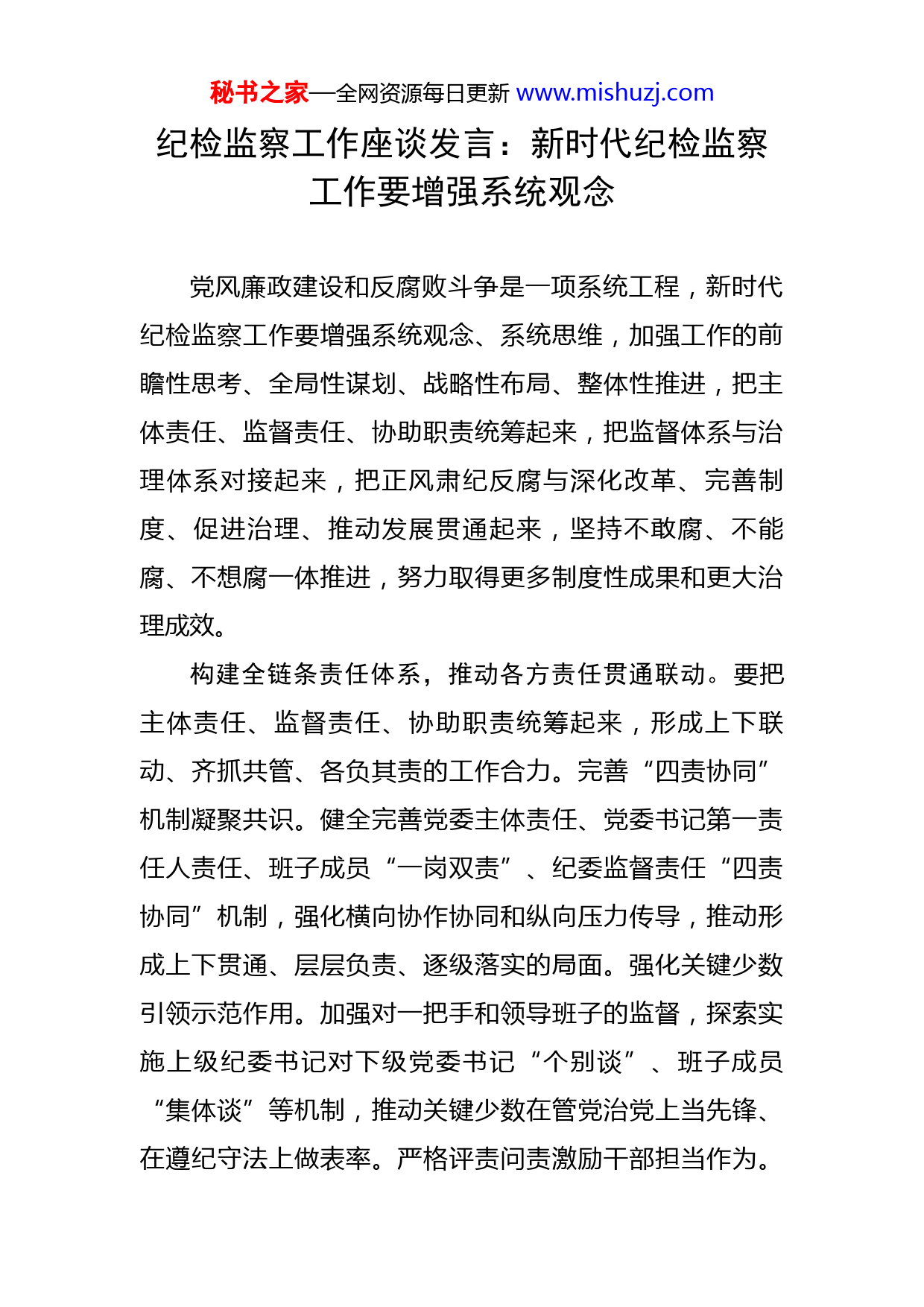 秘书之家—全网资源每日更新 www.mishuzj.com

纪检监察工作座谈发言：新时代纪检监察工作要增强系统观念

党风廉政建设和反腐败斗争是一项系统工程，新时代纪检监察工作要增强系统观念、系统思维，加强工作的前瞻性思考、全局性谋划、战略性布局、整体性推进，把主体责任、监督责任、协助职责统筹起来，把监督体系与治理体系对接起来，把正风肃纪反腐与深化改革、完善制度、促进治理、推动发展贯通起来，坚持不敢腐、不能腐、不想腐一体推进，努力取得更多制度性成果和更大治理成效。

构建全链条责任体系，推动各方责任贯通联动。要把主体责任、监督责任、协助职责统筹起来，形成上下联动、齐抓共管、各负其责的工作合力。完善“四责协同”机制凝聚共识。健全完善党委主体责任、党委书记第一责任人责任、班子成员“一岗双责”、纪委监督责任“四责协同”机制，强化横向协作协同和纵向压力传导，推动形成上下贯通、层层负责、逐级落实的局面。强化关键少数引领示范作用。加强对一把手和领导班子的监督，探索实施上级纪委书记对下级党委书记“个别谈”、班子成员“集体谈”等机制，推动关键少数在管党治党上当先锋、在遵纪守法上做表率。严格评责问责激励干部担当作为。